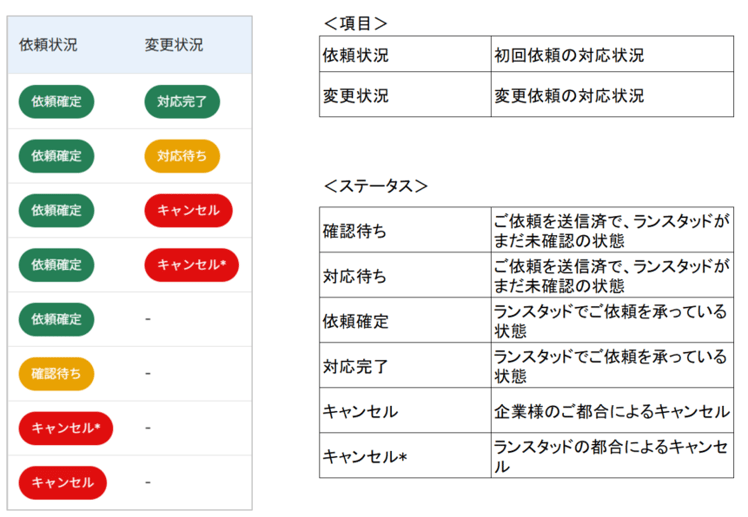 | 依頼状況 | 変更状況 |
|---|---|
| 依頼確定 | 対応完了 |
| 依頼確定 | 対応待ち |
| 依頼確定 | キャンセル |
| 依頼確定 | キャンセル* |
| 依頼確定 | - |
| 確認待ち | - |
| キャンセル* | - |
| キャンセル | - |

＜項目＞

| 依頼状況 | 初回依頼の対応状況 |
|---|---|
| 変更状況 | 変更依頼の対応状況 |

＜ステータス＞

| 確認待ち | ご依頼を送信済で、ランスタッドがまだ未確認の状態 |
|---|---|
| 対応待ち | ご依頼を送信済で、ランスタッドがまだ未確認の状態 |
| 依頼確定 | ランスタッドでご依頼を承っている状態 |
| 対応完了 | ランスタッドでご依頼を承っている状態 |
| キャンセル | 企業様のご都合によるキャンセル |
| キャンセル* | ランスタッドの都合によるキャンセル |